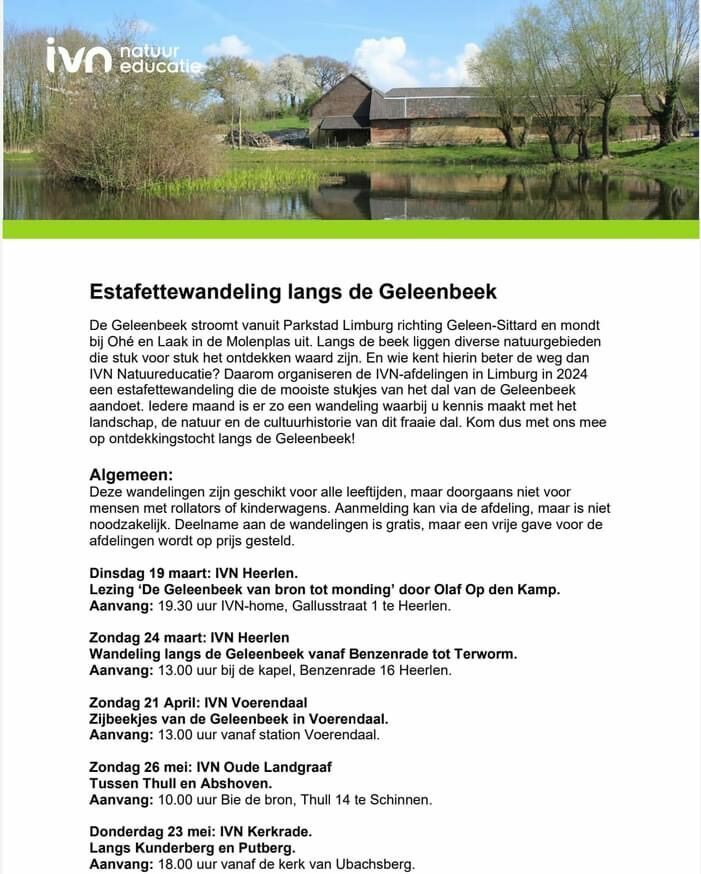 ivn natuur educatie

Estafettewandeling langs de Geleenbeek

De Geleenbeek stroomt vanuit Parkstad Limburg richting Geleen-Sittard en mondt bij Ohé en Laak in de Molenplas uit. Langs de beek liggen diverse natuurgebieden die stuk voor stuk het ontdekken waard zijn. En wie kent hierin beter de weg dan IVN Natuureducatie? Daarom organiseren de IVN-afdelingen in Limburg in 2024 een estafettewandeling die de mooiste stukjes van het dal van de Geleenbeek aandoet. Iedere maand is er zo een wandeling waarbij u kennis maakt met het landschap, de natuur en de cultuurhistorie van dit fraaie dal. Kom dus met ons mee op ontdekkingstocht langs de Geleenbeek!

Algemeen:
Deze wandelingen zijn geschikt voor alle leeftijden, maar doorgaans niet voor mensen met rollators of kinderwagens. Aanmelding kan via de afdeling, maar is niet noodzakelijk. Deelname aan de wandelingen is gratis, maar een vrije gave voor de afdelingen wordt op prijs gesteld.

Dinsdag 19 maart: IVN Heerlen.
Lezing 'De Geleenbeek van bron tot monding' door Olaf Op den Kamp.
Aanvang: 19.30 uur IVN-home, Gallusstraat 1 te Heerlen.

Zondag 24 maart: IVN Heerlen
Wandeling langs de Geleenbeek vanaf Benzenrade tot Terworm.
Aanvang: 13.00 uur bij de kapel, Benzenrade 16 Heerlen.

Zondag 21 April: IVN Voerendaal
Zijbeekjes van de Geleenbeek in Voerendaal.
Aanvang: 13.00 uur vanaf station Voerendaal.

Zondag 26 mei: IVN Oude Landgraaf
Tussen Thull en Abshoven.
Aanvang: 10.00 uur Bie de bron, Thull 14 te Schinnen.

Donderdag 23 mei: IVN Kerkrade.
Langs Kunderberg en Putberg.
Aanvang: 18.00 uur vanaf de kerk van Ubachsberg.